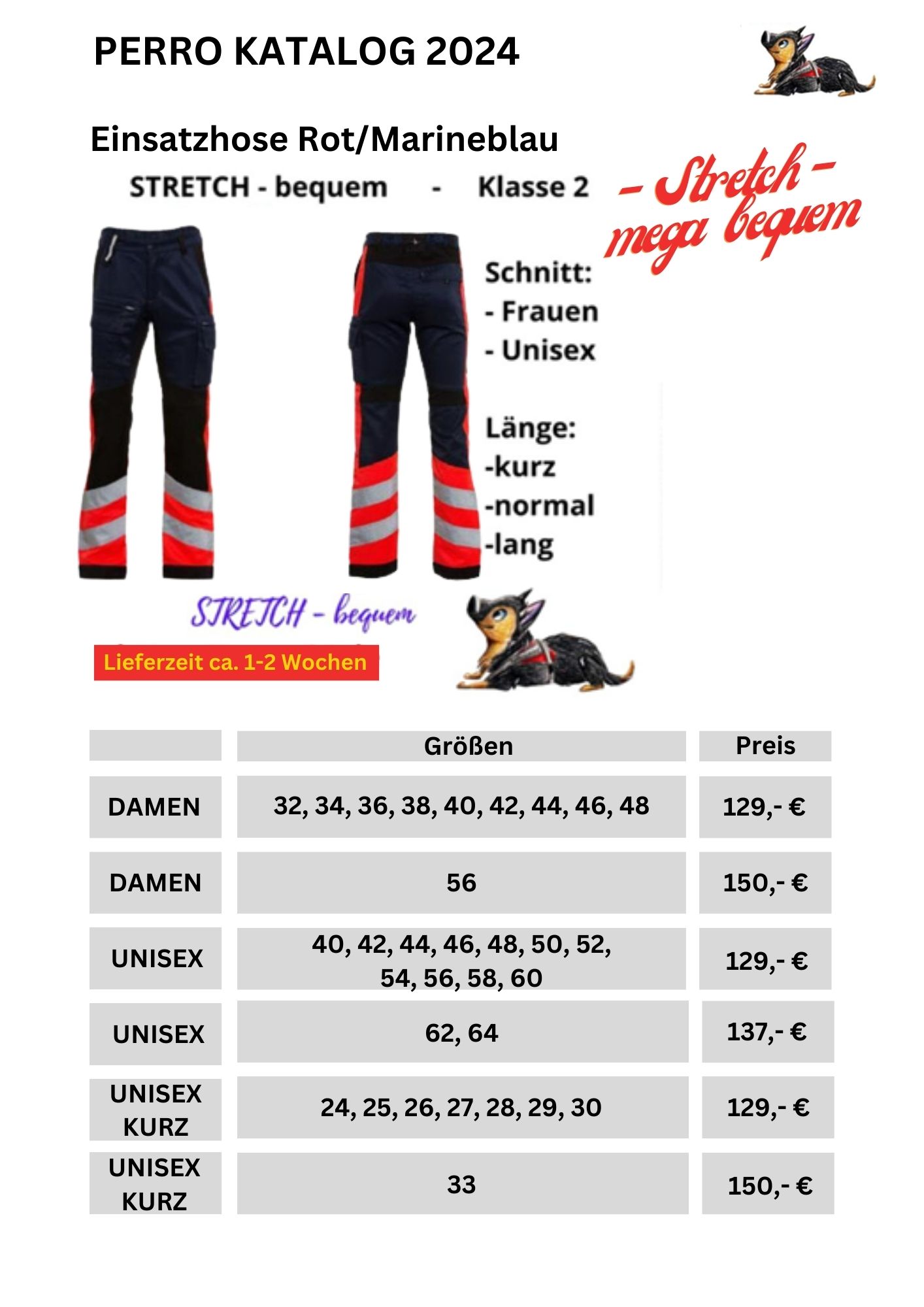 PERRO KATALOG 2024

Einsatzhose Rot/Marineblau

STRETCH - bequem - Klasse 2

- Stretch - mega bequem

Schnitt:
- Frauen
- Unisex

Länge:
-kurz
-normal
-lang

STRETCH - bequem

Lieferzeit ca. 1-2 Wochen

| | Größen | Preis |
|---|---|---|
| DAMEN | 32, 34, 36, 38, 40, 42, 44, 46, 48 | 129,- € |
| DAMEN | 56 | 150,- € |
| UNISEX | 40, 42, 44, 46, 48, 50, 52, 54, 56, 58, 60 | 129,- € |
| UNISEX | 62, 64 | 137,- € |
| UNISEX KURZ | 24, 25, 26, 27, 28, 29, 30 | 129,- € |
| UNISEX KURZ | 33 | 150,- € |